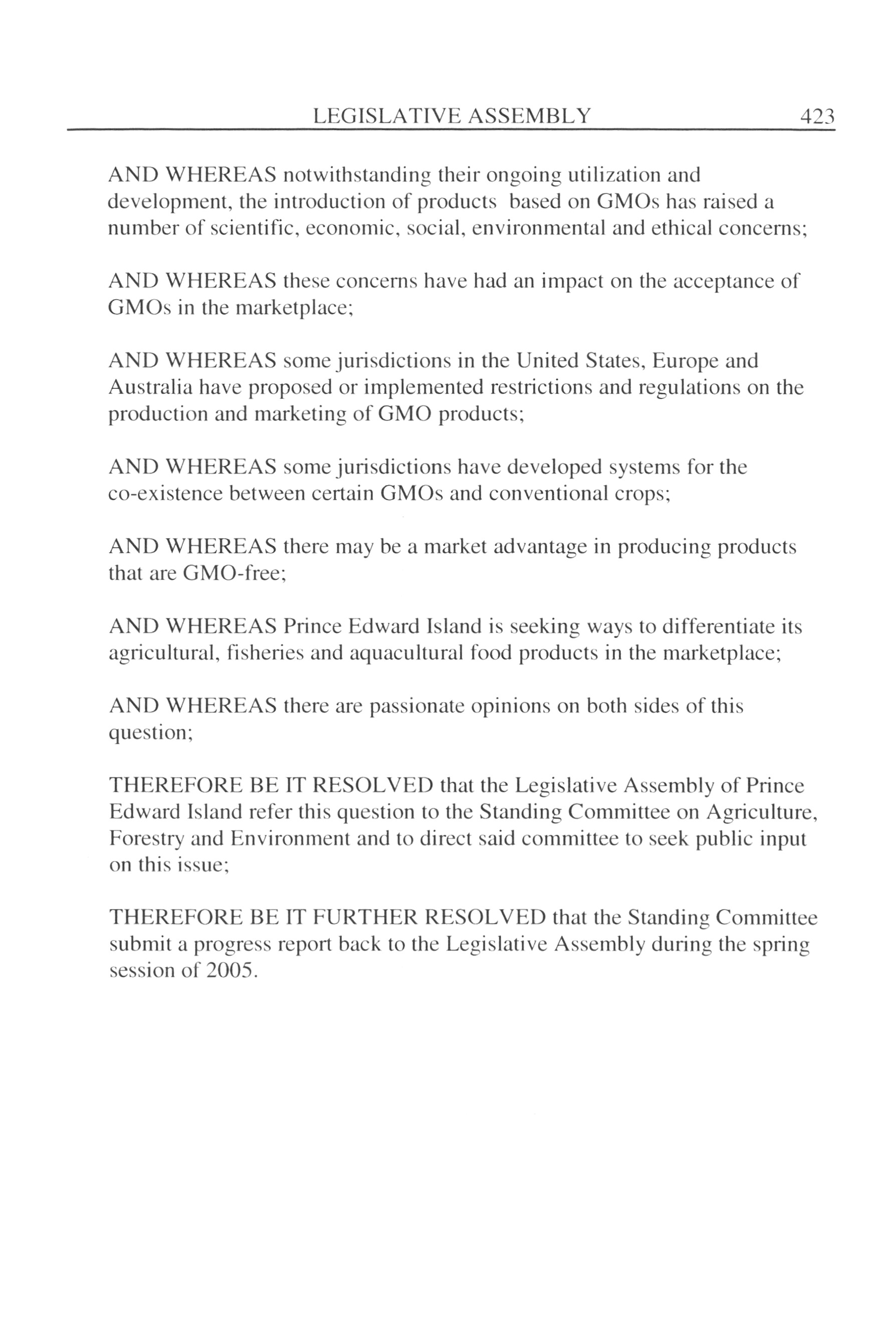 LEGISLATIVE ASSEMBLY 423

AND WHEREAS notwithstanding their ongoing utilization and development, the introduction of products based on GMOs has raised a number of scientific, economic, social, environmental and ethical concerns;

AND WHEREAS these concerns have had an impact on the acceptance of GMOs in the marketplace;

AND WHEREAS some jurisdictions in the United States, Europe and Australia have proposed or implemented restrictions and regulations on the production and marketing of GMO products;

AND WHEREAS some jurisdictions have developed systems for the co-existence between certain GMOs and conventional crops;

AND WHEREAS there may be a market advantage in producing products that are GMO-free;

AND WHEREAS Prince Edward Island is seeking ways to differentiate its agricultural, fisheries and aquacultural food products in the marketplace;

AND WHEREAS there are passionate opinions on both sides of this question;

THEREFORE BE IT RESOLVED that the Legislative Assembly of Prince Edward Island refer this question to the Standing Committee on Agriculture, Forestry and Environment and to direct said committee to seek public input on this issue;

THEREFORE BE IT FURTHER RESOLVED that the Standing Committee submit a progress report back to the Legislative Assembly during the spring session of 2005.